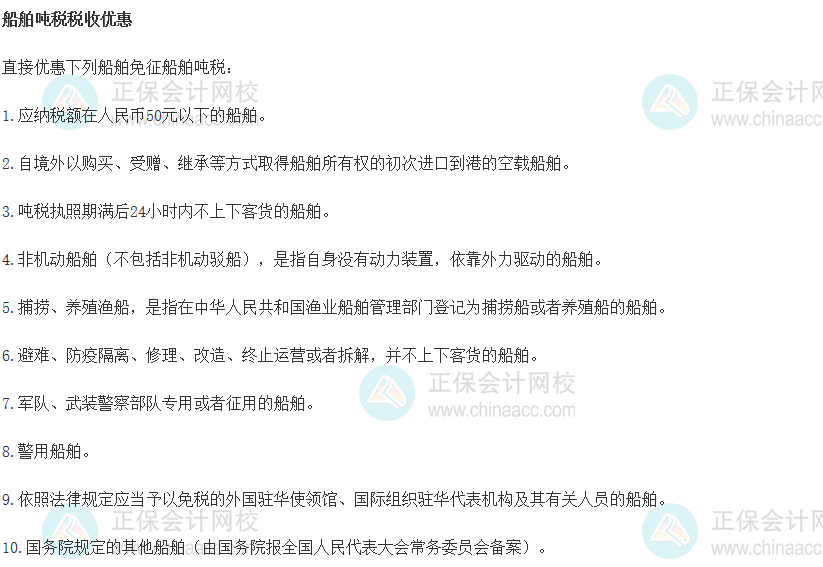 船舶吨税税收优惠

直接优惠下列船舶免征船舶吨税：

1.应纳税额在人民币50元以下的船舶。

2.自境外以购买、受赠、继承等方式取得船舶所有权的初次进口到港的空载船舶。

3.吨税执照期满后24小时内不上下客货的船舶。

4.非机动船舶（不包括非机动驳船），是指自身没有动力装置，依靠外力驱动的船舶。

5.捕捞、养殖渔船，是指在中华人民共和国渔业船舶管理部门登记为捕捞船或者养殖船的船舶。

6.避难、防疫隔离、修理、改造、终止运营或者拆解，并不上下客货的船舶。

7.军队、武装警察部队专用或者征用的船舶。

8.警用船舶。

9.依照法律规定应当予以免税的外国驻华使领馆、国际组织驻华代表机构及其有关人员的船舶。

10.国务院规定的其他船舶（由国务院报全国人民代表大会常务委员会备案）。

正保会计网校
www.chinaacc.com